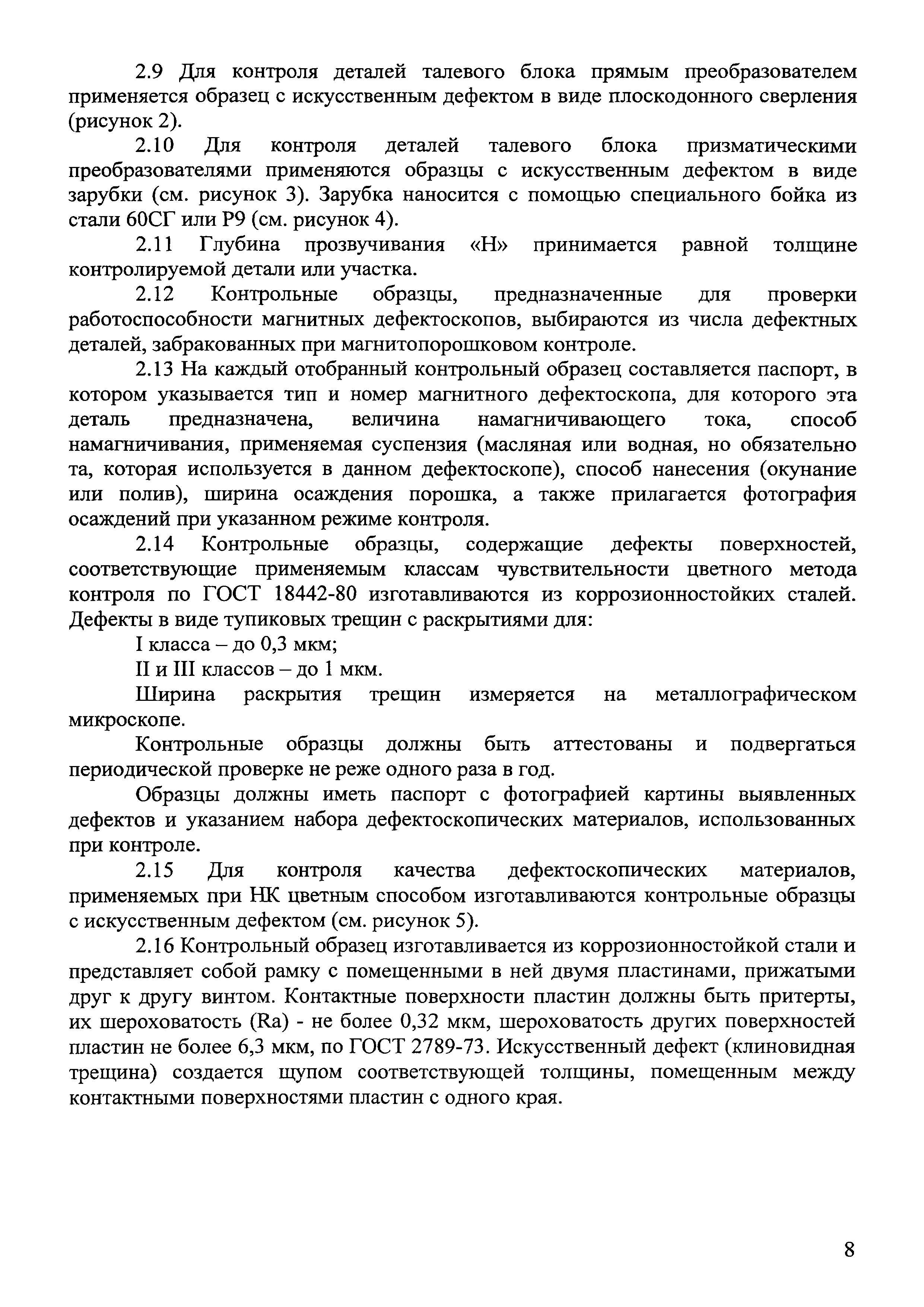 2.9 Для контроля деталей талевого блока прямым преобразователем применяется образец с искусственным дефектом в виде плоскодонного сверления (рисунок 2).

2.10 Для контроля деталей талевого блока призматическими преобразователями применяются образцы с искусственным дефектом в виде зарубки (см. рисунок 3). Зарубка наносится с помощью специального бойка из стали 60СГ или Р9 (см. рисунок 4).

2.11 Глубина прозвучивания «Н» принимается равной толщине контролируемой детали или участка.

2.12 Контрольные образцы, предназначенные для проверки работоспособности магнитных дефектоскопов, выбираются из числа дефектных деталей, забракованных при магнитопорошковом контроле.

2.13 На каждый отобранный контрольный образец составляется паспорт, в котором указывается тип и номер магнитного дефектоскопа, для которого эта деталь предназначена, величина намагничивающего тока, способ намагничивания, применяемая суспензия (масляная или водная, но обязательно та, которая используется в данном дефектоскопе), способ нанесения (окунание или полив), ширина осаждения порошка, а также прилагается фотография осаждений при указанном режиме контроля.

2.14 Контрольные образцы, содержащие дефекты поверхностей, соответствующие применяемым классам чувствительности цветного метода контроля по ГОСТ 18442-80 изготавливаются из коррозионностойких сталей. Дефекты в виде тупиковых трещин с раскрытиями для:

I класса – до 0,3 мкм;

II и III классов – до 1 мкм.

Ширина раскрытия трещин измеряется на металлографическом микроскопе.

Контрольные образцы должны быть аттестованы и подвергаться периодической проверке не реже одного раза в год.

Образцы должны иметь паспорт с фотографией картины выявленных дефектов и указанием набора дефектоскопических материалов, использованных при контроле.

2.15 Для контроля качества дефектоскопических материалов, применяемых при НК цветным способом изготавливаются контрольные образцы с искусственным дефектом (см. рисунок 5).

2.16 Контрольный образец изготавливается из коррозионностойкой стали и представляет собой рамку с помещенными в ней двумя пластинами, прижатыми друг к другу винтом. Контактные поверхности пластин должны быть притерты, их шероховатость (Ra) - не более 0,32 мкм, шероховатость других поверхностей пластин не более 6,3 мкм, по ГОСТ 2789-73. Искусственный дефект (клиновидная трещина) создается щупом соответствующей толщины, помещенным между контактными поверхностями пластин с одного края.

8